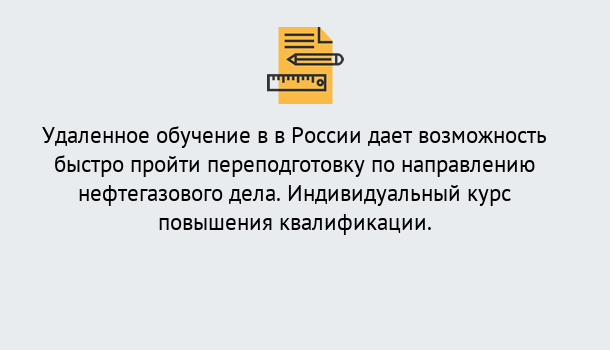 Удаленное обучение в в России дает возможность быстро пройти переподготовку по направлению нефтегазового дела. Индивидуальный курс повышения квалификации.